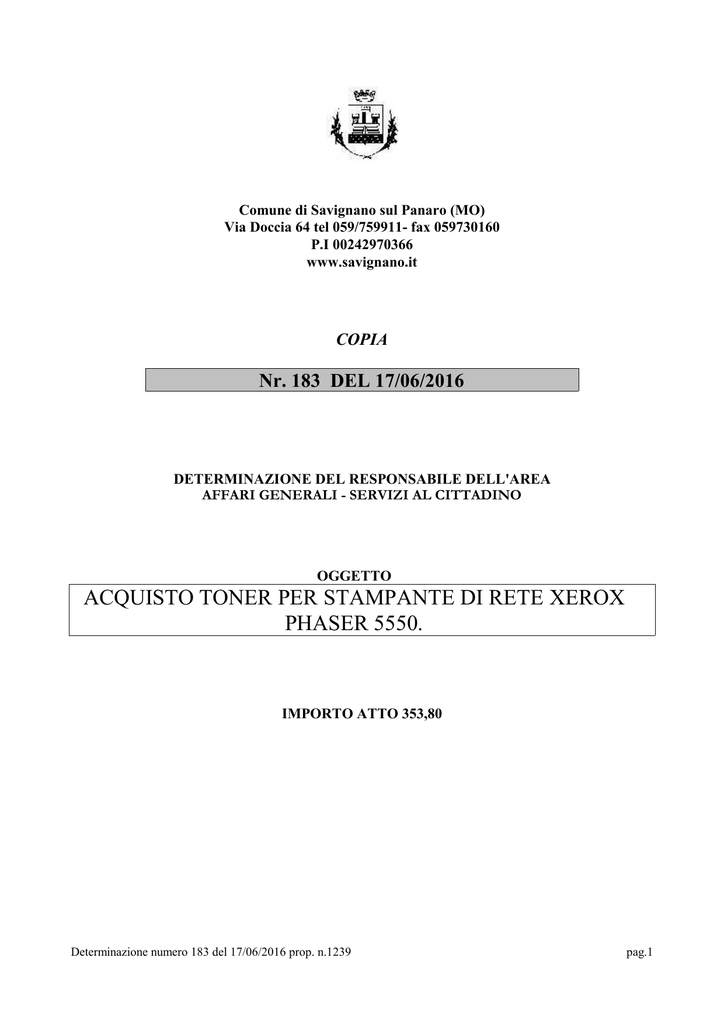 Comune di Savignano sul Panaro (MO)
Via Doccia 64 tel 059/759911- fax 059730160
P.I 00242970366
www.savignano.it

COPIA

Nr. 183 DEL 17/06/2016

DETERMINAZIONE DEL RESPONSABILE DELL'AREA
AFFARI GENERALI - SERVIZI AL CITTADINO

OGGETTO

ACQUISTO TONER PER STAMPANTE DI RETE XEROX PHASER 5550.

IMPORTO ATTO 353,80

Determinazione numero 183 del 17/06/2016 prop. n.1239

pag.1